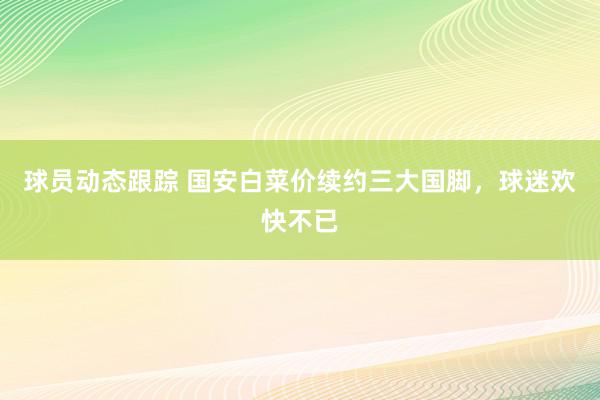 球员动态跟踪 国安白菜价续约三大国脚，球迷欢快不已